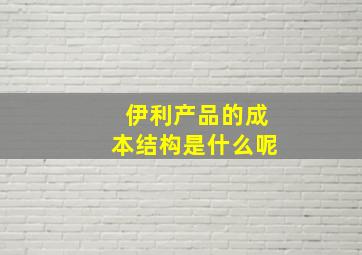 伊利产品的成本结构是什么呢